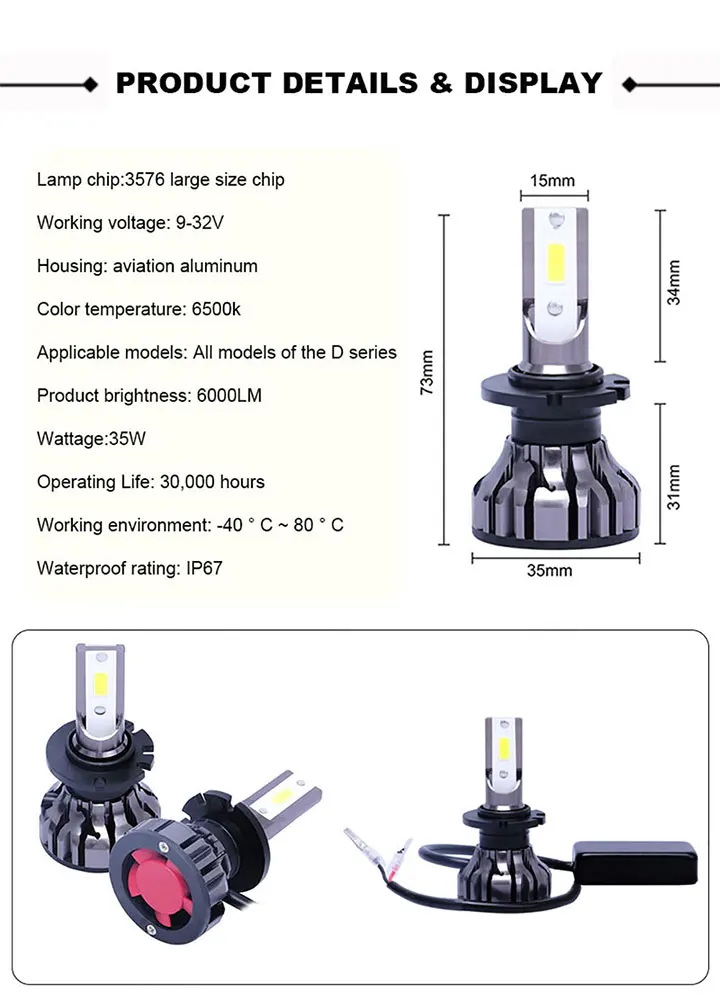 PRODUCT DETAILS & DISPLAY

Lamp chip:3576 large size chip

Working voltage: 9-32V

Housing: aviation aluminum

Color temperature: 6500k

Applicable models: All models of the D series

Product brightness: 6000LM

Wattage:35W

Operating Life: 30,000 hours

Working environment: -40 ° C ~ 80 ° C

Waterproof rating: IP67

15mm
34mm
73mm
31mm
35mm